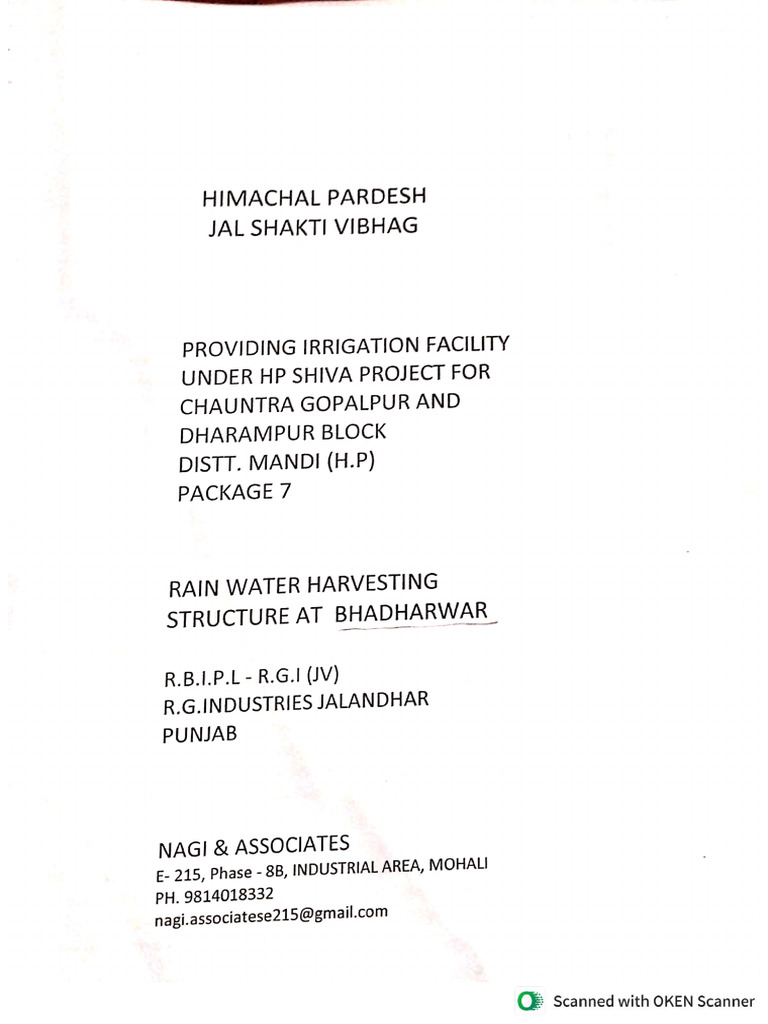 HIMACHAL PARDESH
JAL SHAKTI VIBHAG

PROVIDING IRRIGATION FACILITY UNDER HP SHIVA PROJECT FOR CHAUNTRA GOPALPUR AND DHARAMPUR BLOCK
DISTT. MANDI (H.P)
PACKAGE 7

RAIN WATER HARVESTING STRUCTURE AT BHADHARWAR

R.B.I.P.L - R.G.I (JV)
R.G.INDUSTRIES JALANDHAR
PUNJAB

NAGI & ASSOCIATES
E- 215, Phase - 8B, INDUSTRIAL AREA, MOHALI
PH. 9814018332
nagi.associatese215@gmail.com

Scanned with OKEN Scanner